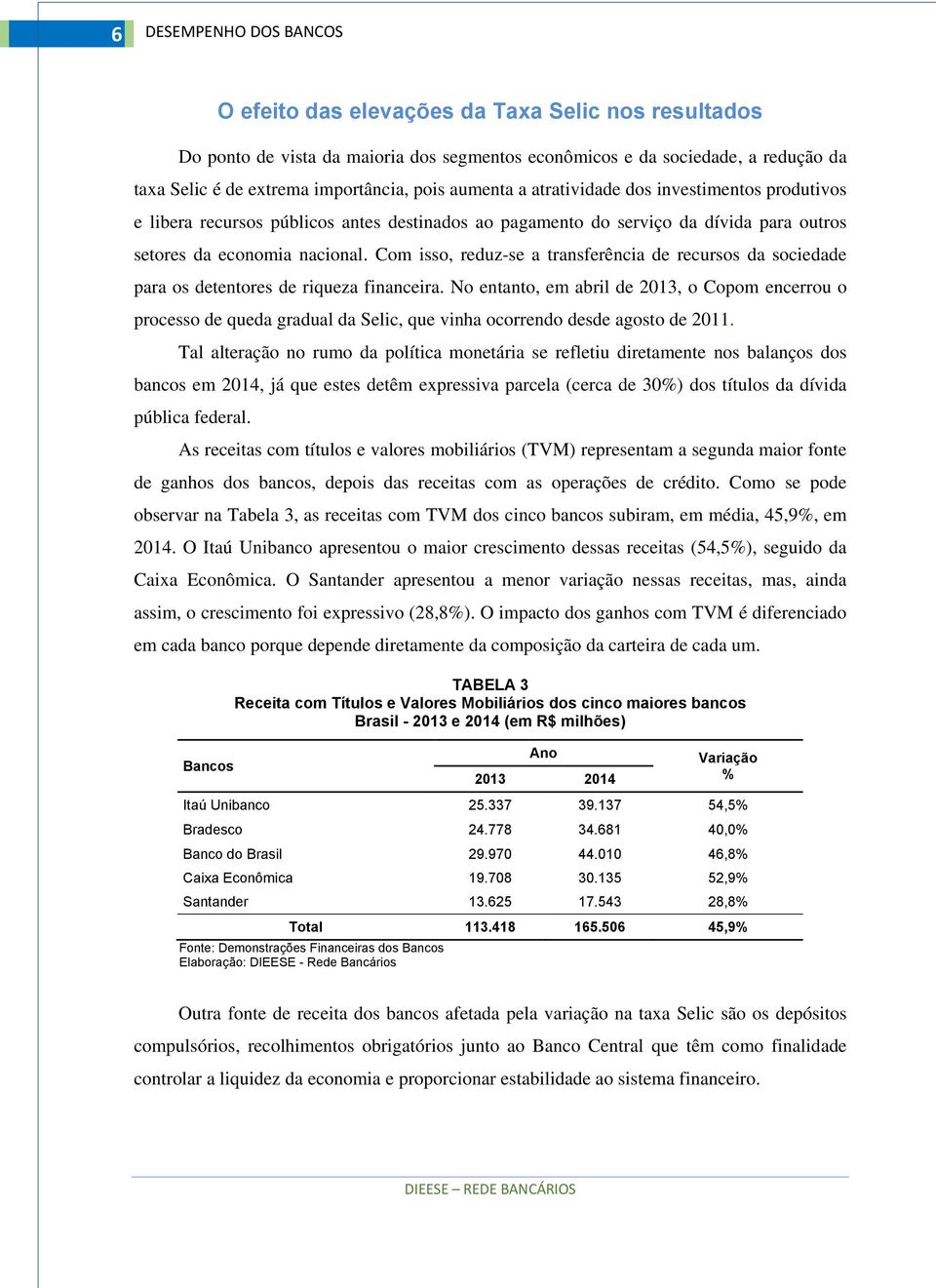 6 DESEMPENHO DOS BANCOS

O efeito das elevações da Taxa Selic nos resultados

Do ponto de vista da maioria dos segmentos econômicos e da sociedade, a redução da taxa Selic é de extrema importância, pois aumenta a atratividade dos investimentos produtivos e libera recursos públicos antes destinados ao pagamento do serviço da dívida para outros setores da economia nacional. Com isso, reduz-se a transferência de recursos da sociedade para os detentores de riqueza financeira. No entanto, em abril de 2013, o Copom encerrou o processo de queda gradual da Selic, que vinha ocorrendo desde agosto de 2011.

Tal alteração no rumo da política monetária se refletiu diretamente nos balanços dos bancos em 2014, já que estes detêm expressiva parcela (cerca de 30%) dos títulos da dívida pública federal.

As receitas com títulos e valores mobiliários (TVM) representam a segunda maior fonte de ganhos dos bancos, depois das receitas com as operações de crédito. Como se pode observar na Tabela 3, as receitas com TVM dos cinco bancos subiram, em média, 45,9%, em 2014. O Itaú Unibanco apresentou o maior crescimento dessas receitas (54,5%), seguido da Caixa Econômica. O Santander apresentou a menor variação nessas receitas, mas, ainda assim, o crescimento foi expressivo (28,8%). O impacto dos ganhos com TVM é diferenciado em cada banco porque depende diretamente da composição da carteira de cada um.

TABELA 3
Receita com Títulos e Valores Mobiliários dos cinco maiores bancos
Brasil - 2013 e 2014 (em R$ milhões)

| Bancos | Ano 2013 | Ano 2014 | Variação % |
|---|---|---|---|
| Itaú Unibanco | 25.337 | 39.137 | 54,5% |
| Bradesco | 24.778 | 34.681 | 40,0% |
| Banco do Brasil | 29.970 | 44.010 | 46,8% |
| Caixa Econômica | 19.708 | 30.135 | 52,9% |
| Santander | 13.625 | 17.543 | 28,8% |
| Total | 113.418 | 165.506 | 45,9% |

Fonte: Demonstrações Financeiras dos Bancos
Elaboração: DIEESE - Rede Bancários

Outra fonte de receita dos bancos afetada pela variação na taxa Selic são os depósitos compulsórios, recolhimentos obrigatórios junto ao Banco Central que têm como finalidade controlar a liquidez da economia e proporcionar estabilidade ao sistema financeiro.

DIEESE – REDE BANCÁRIOS